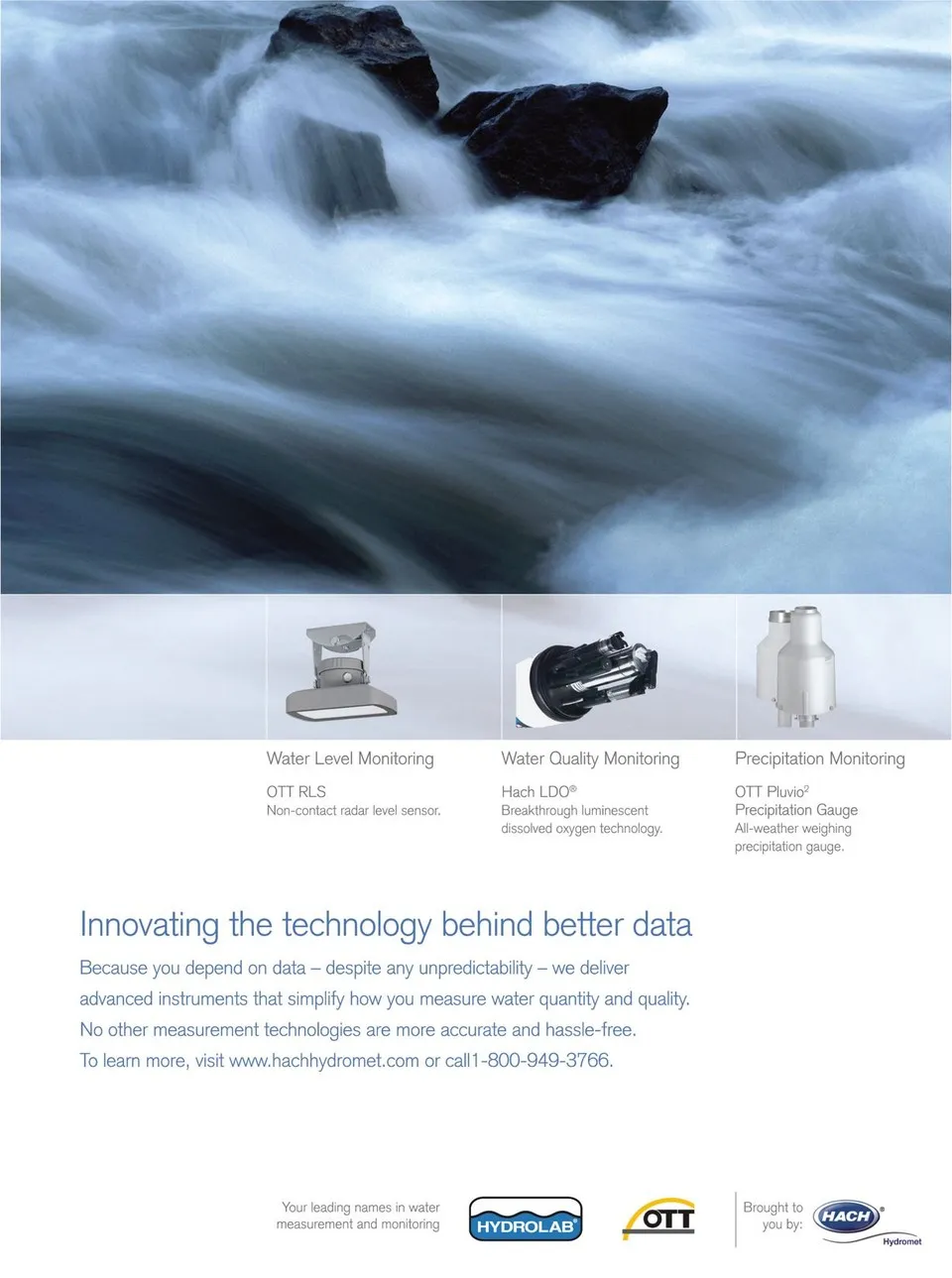 Water Level Monitoring

OTT RLS
Non-contact radar level sensor.

Water Quality Monitoring

Hach LDO®
Breakthrough luminescent dissolved oxygen technology.

Precipitation Monitoring

OTT Pluvio$^{2}$
Precipitation Gauge
All-weather weighing precipitation gauge.

Innovating the technology behind better data

Because you depend on data – despite any unpredictability – we deliver advanced instruments that simplify how you measure water quantity and quality. No other measurement technologies are more accurate and hassle-free. To learn more, visit www.hachhydromet.com or call1-800-949-3766.

Your leading names in water measurement and monitoring

HYDROLAB®

OTT

Brought to you by:

HACH®
Hydromet